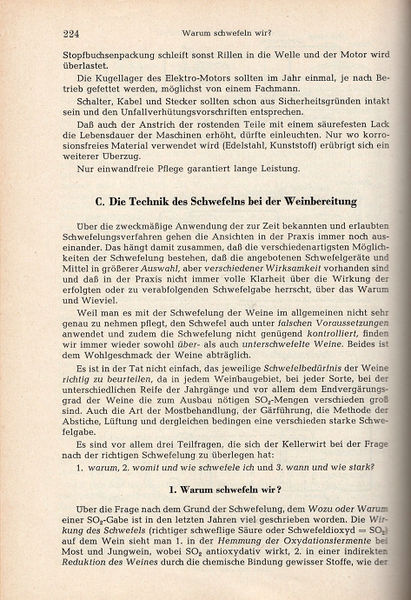 224 Warum schwefeln wir?

Stopfbuchsenpackung schleift sonst Rillen in die Welle und der Motor wird überlastet.

Die Kugellager des Elektro-Motors sollten im Jahr einmal, je nach Betrieb gefettet werden, möglichst von einem Fachmann.

Schalter, Kabel und Stecker sollten schon aus Sicherheitsgründen intakt sein und den Unfallverhütungsvorschriften entsprechen.

Daß auch der Anstrich der rostenden Teile mit einem säurefesten Lack die Lebensdauer der Maschinen erhöht, dürfte einleuchten. Nur wo korrosionsfreies Material verwendet wird (Edelstahl, Kunststoff) erübrigt sich ein weiterer Überzug.

Nur einwandfreie Pflege garantiert lange Leistung.

C. Die Technik des Schwefelns bei der Weinbereitung

Über die zweckmäßige Anwendung der zur Zeit bekannten und erlaubten Schwefelungsverfahren gehen die Ansichten in der Praxis immer noch auseinander. Das hängt damit zusammen, daß die verschiedenartigsten Möglichkeiten der Schwefelung bestehen, daß die angebotenen Schwefelgeräte und Mittel in größerer Auswahl, aber verschiedener Wirksamkeit vorhanden sind und daß in der Praxis nicht immer volle Klarheit über die Wirkung der erfolgten oder zu verabfolgenden Schwefelgabe herrscht, über das Warum und Wieviel.

Weil man es mit der Schwefelung der Weine im allgemeinen nicht sehr genau zu nehmen pflegt, den Schwefel auch unter falschen Voraussetzungen anwendet und zudem die Schwefelung nicht genügend kontrolliert, finden wir immer wieder sowohl über- als auch unterschwefelte Weine. Beides ist dem Wohlgeschmack der Weine abträglich.

Es ist in der Tat nicht einfach, das jeweilige Schwefelbedürfnis der Weine richtig zu beurteilen, da in jedem Weinbaugebiet, bei jeder Sorte, bei der unterschiedlichen Reife der Jahrgänge und vor allem dem Endvergärungsgrad der Weine die zum Ausbau nötigen $SO_2$-Mengen verschieden groß sind. Auch die Art der Mostbehandlung, der Gärführung, die Methode der Abstiche, Lüftung und dergleichen bedingen eine verschieden starke Schwefelgabe.

Es sind vor allem drei Teilfragen, die sich der Kellerwirt bei der Frage nach der richtigen Schwefelung zu überlegen hat:

1. warum, 2. womit und wie schwefele ich und 3. wann und wie stark?

1. Warum schwefeln wir?

Über die Frage nach dem Grund der Schwefelung, dem Wozu oder Warum einer $SO_2$-Gabe ist in den letzten Jahren viel geschrieben worden. Die Wirkung des Schwefels (richtiger schweflige Säure oder Schwefeldioxyd = $SO_2$) auf dem Wein sieht man 1. in der Hemmung der Oxydationsfermente bei Most und Jungwein, wobei $SO_2$ antioxydativ wirkt, 2. in einer indirekten Reduktion des Weines durch die chemische Bindung gewisser Stoffe, wie der